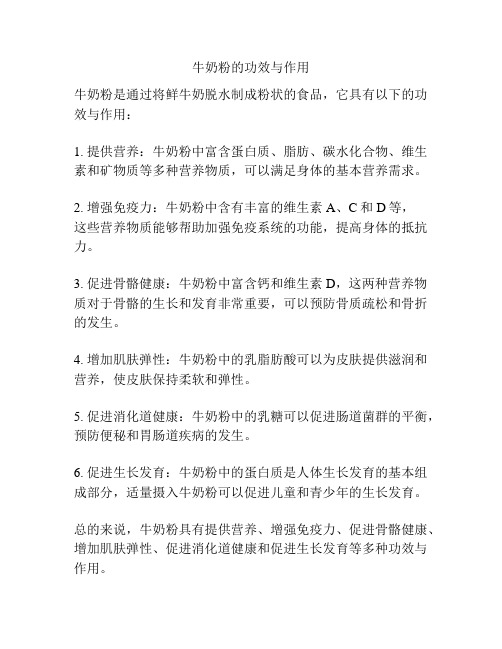 牛奶粉的功效与作用

牛奶粉是通过将鲜牛奶脱水制成粉状的食品，它具有以下的功效与作用：

1. 提供营养：牛奶粉中富含蛋白质、脂肪、碳水化合物、维生素和矿物质等多种营养物质，可以满足身体的基本营养需求。

2. 增强免疫力：牛奶粉中含有丰富的维生素 A、C 和 D 等，这些营养物质能够帮助加强免疫系统的功能，提高身体的抵抗力。

3. 促进骨骼健康：牛奶粉中富含钙和维生素 D，这两种营养物质对于骨骼的生长和发育非常重要，可以预防骨质疏松和骨折的发生。

4. 增加肌肤弹性：牛奶粉中的乳脂肪酸可以为皮肤提供滋润和营养，使皮肤保持柔软和弹性。

5. 促进消化道健康：牛奶粉中的乳糖可以促进肠道菌群的平衡，预防便秘和胃肠道疾病的发生。

6. 促进生长发育：牛奶粉中的蛋白质是人体生长发育的基本组成部分，适量摄入牛奶粉可以促进儿童和青少年的生长发育。

总的来说，牛奶粉具有提供营养、增强免疫力、促进骨骼健康、增加肌肤弹性、促进消化道健康和促进生长发育等多种功效与作用。